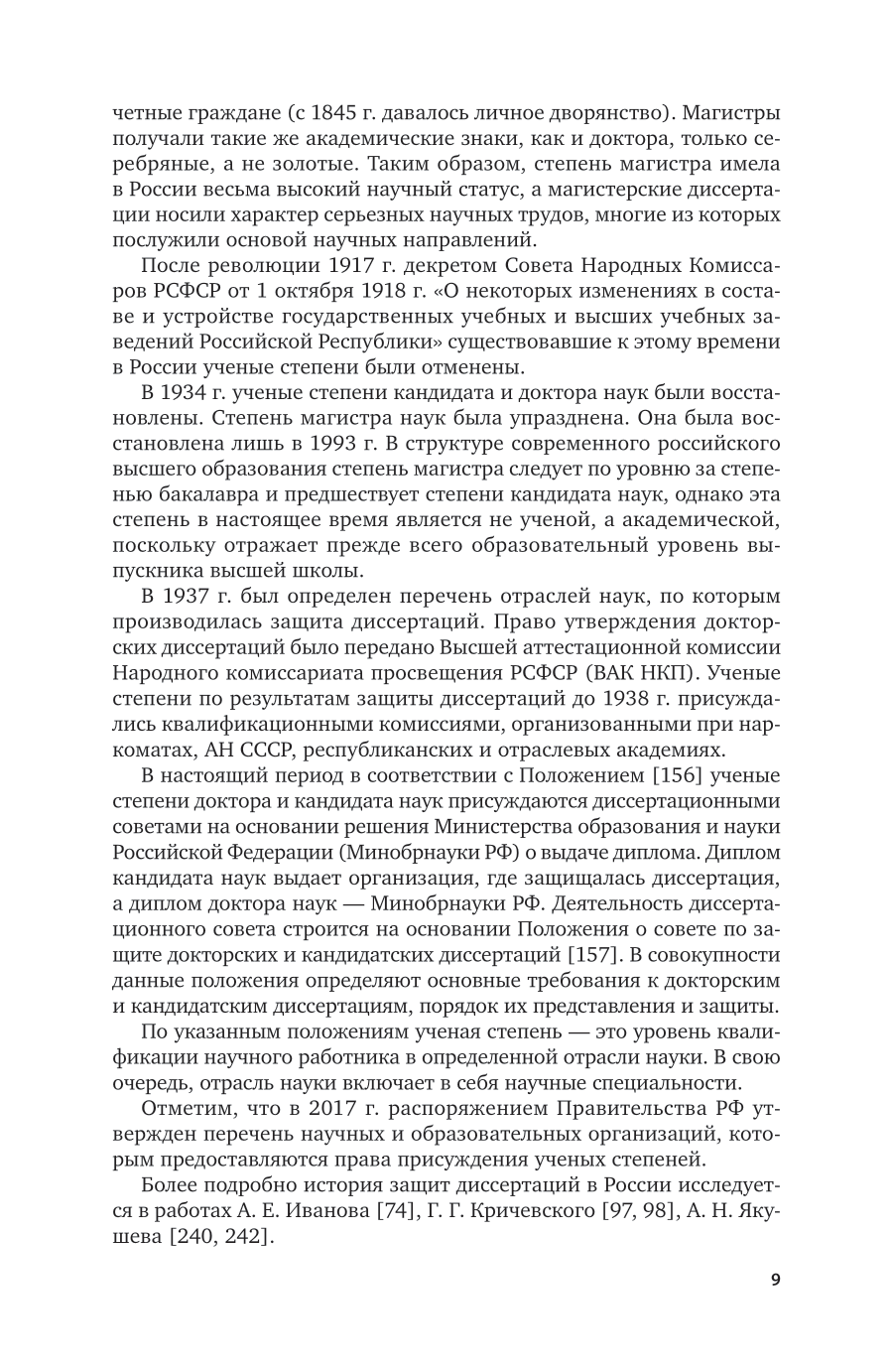 четные граждане (с 1845 г. давалось личное дворянство). Магистры получали такие же академические знаки, как и доктора, только серебряные, а не золотые. Таким образом, степень магистра имела в России весьма высокий научный статус, а магистерские диссертации носили характер серьезных научных трудов, многие из которых послужили основой научных направлений.

После революции 1917 г. декретом Совета Народных Комиссаров РСФСР от 1 октября 1918 г. «О некоторых изменениях в составе и устройстве государственных учебных и высших учебных заведений Российской Республики» существовавшие к этому времени в России ученые степени были отменены.

В 1934 г. ученые степени кандидата и доктора наук были восстановлены. Степень магистра наук была упразднена. Она была восстановлена лишь в 1993 г. В структуре современного российского высшего образования степень магистра следует по уровню за степенью бакалавра и предшествует степени кандидата наук, однако эта степень в настоящее время является не ученой, а академической, поскольку отражает прежде всего образовательный уровень выпускника высшей школы.

В 1937 г. был определен перечень отраслей наук, по которым производилась защита диссертаций. Право утверждения докторских диссертаций было передано Высшей аттестационной комиссии Народного комиссариата просвещения РСФСР (ВАК НКП). Ученые степени по результатам защиты диссертаций до 1938 г. присуждались квалификационными комиссиями, организованными при наркоматах, АН СССР, республиканских и отраслевых академиях.

В настоящий период в соответствии с Положением [156] ученые степени доктора и кандидата наук присуждаются диссертационными советами на основании решения Министерства образования и науки Российской Федерации (Минобрнауки РФ) о выдаче диплома. Диплом кандидата наук выдает организация, где защищалась диссертация, а диплом доктора наук — Минобрнауки РФ. Деятельность диссертационного совета строится на основании Положения о совете по защите докторских и кандидатских диссертаций [157]. В совокупности данные положения определяют основные требования к докторским и кандидатским диссертациям, порядок их представления и защиты.

По указанным положениям ученая степень — это уровень квалификации научного работника в определенной отрасли науки. В свою очередь, отрасль науки включает в себя научные специальности.

Отметим, что в 2017 г. распоряжением Правительства РФ утвержден перечень научных и образовательных организаций, которым предоставляются права присуждения ученых степеней.

Более подробно история защит диссертаций в России исследуется в работах А. Е. Иванова [74], Г. Г. Кричевского [97, 98], А. Н. Якушева [240, 242].

9